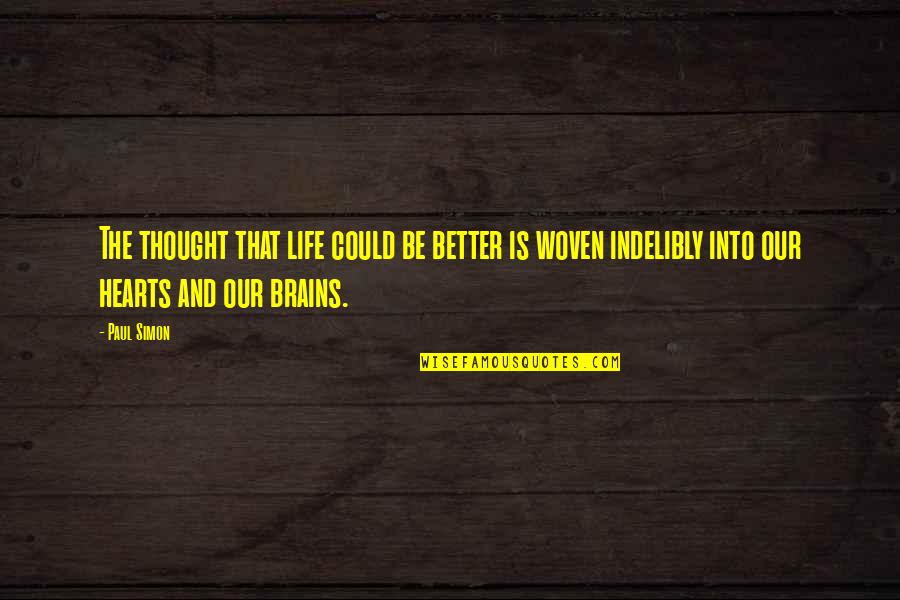 The thought that life could be better is woven indelibly into our hearts and our brains.

- Paul Simon

WISEFAMOUSQUOTES.COM